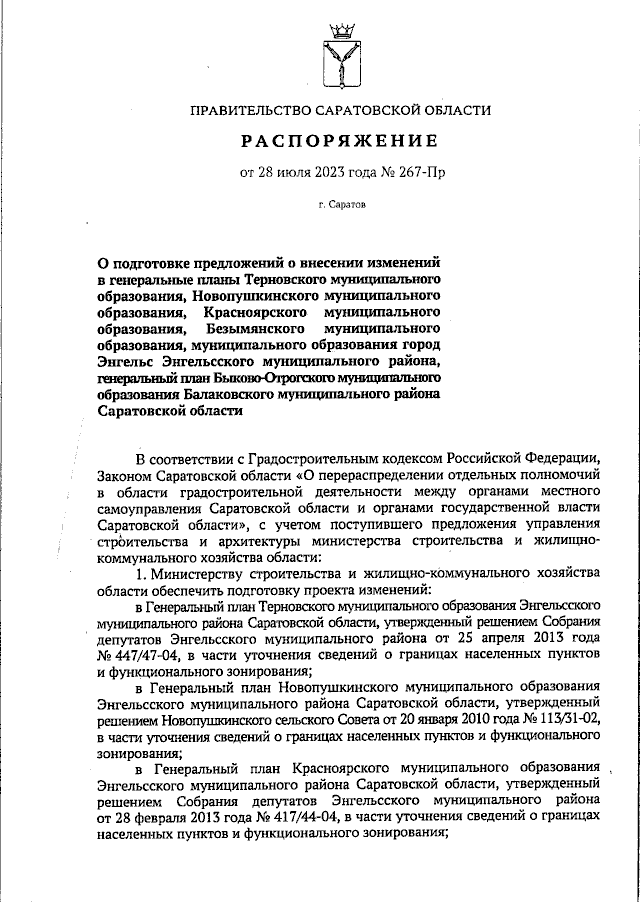 ПРАВИТЕЛЬСТВО САРАТОВСКОЙ ОБЛАСТИ

РАСПОРЯЖЕНИЕ

от 28 июля 2023 года № 267-Пр

г. Саратов

О подготовке предложений о внесении изменений в генеральные планы Терновского муниципального образования, Новопушкинского муниципального образования, Красноярского муниципального образования, Безымянского муниципального образования, муниципального образования город Энгельс Энгельсского муниципального района, генеральный план Быково-Отрогского муниципального образования Балаковского муниципального района Саратовской области

В соответствии с Градостроительным кодексом Российской Федерации, Законом Саратовской области «О перераспределении отдельных полномочий в области градостроительной деятельности между органами местного самоуправления Саратовской области и органами государственной власти Саратовской области», с учетом поступившего предложения управления строительства и архитектуры министерства строительства и жилищно-коммунального хозяйства области:

1. Министерству строительства и жилищно-коммунального хозяйства области обеспечить подготовку проекта изменений:

в Генеральный план Терновского муниципального образования Энгельсского муниципального района Саратовской области, утвержденный решением Собрания депутатов Энгельсского муниципального района от 25 апреля 2013 года № 447/47-04, в части уточнения сведений о границах населенных пунктов и функционального зонирования;

в Генеральный план Новопушкинского муниципального образования Энгельсского муниципального района Саратовской области, утвержденный решением Новопушкинского сельского Совета от 20 января 2010 года № 113/31-02, в части уточнения сведений о границах населенных пунктов и функционального зонирования;

в Генеральный план Красноярского муниципального образования Энгельсского муниципального района Саратовской области, утвержденный решением Собрания депутатов Энгельсского муниципального района от 28 февраля 2013 года № 417/44-04, в части уточнения сведений о границах населенных пунктов и функционального зонирования;